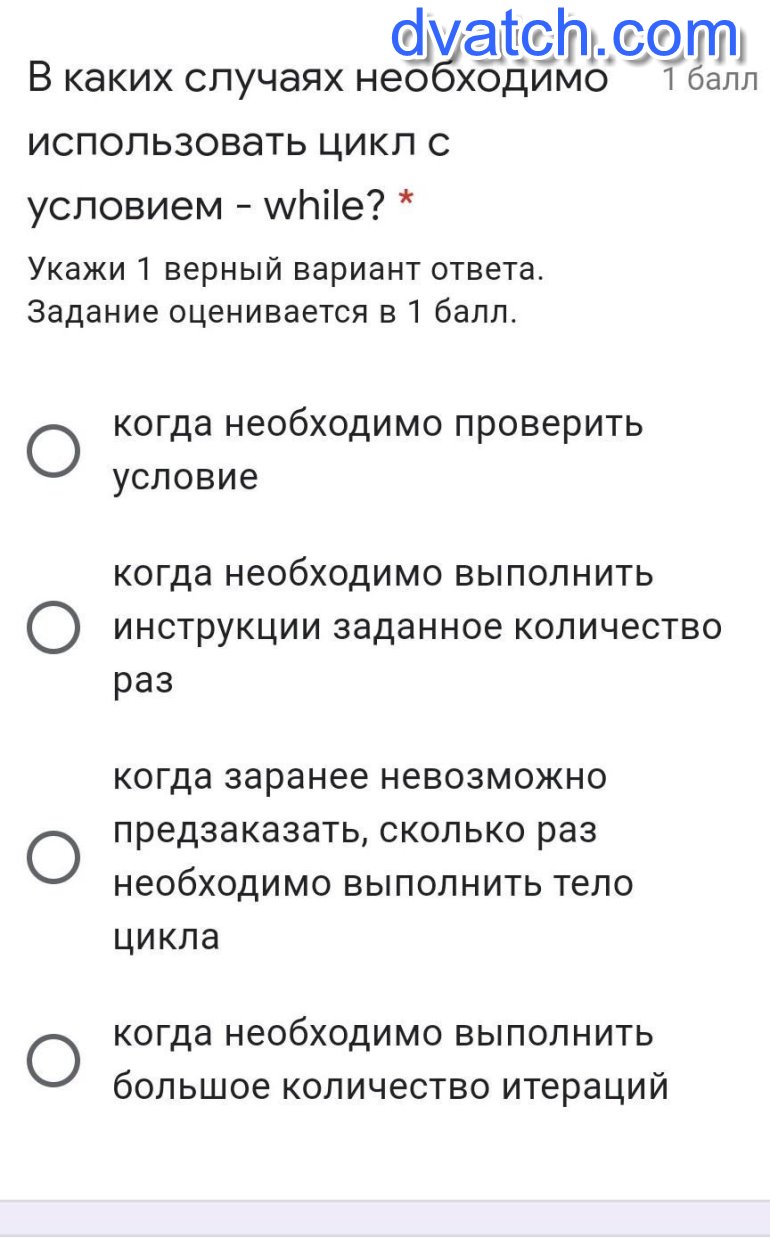 dvatch.com

В каких случаях необходимо использовать цикл с условием - while? *

1 балл

Укажи 1 верный вариант ответа. Задание оценивается в 1 балл.

когда необходимо проверить условие

когда необходимо выполнить инструкции заданное количество раз

когда заранее невозможно предзаказать, сколько раз необходимо выполнить тело цикла

когда необходимо выполнить большое количество итераций